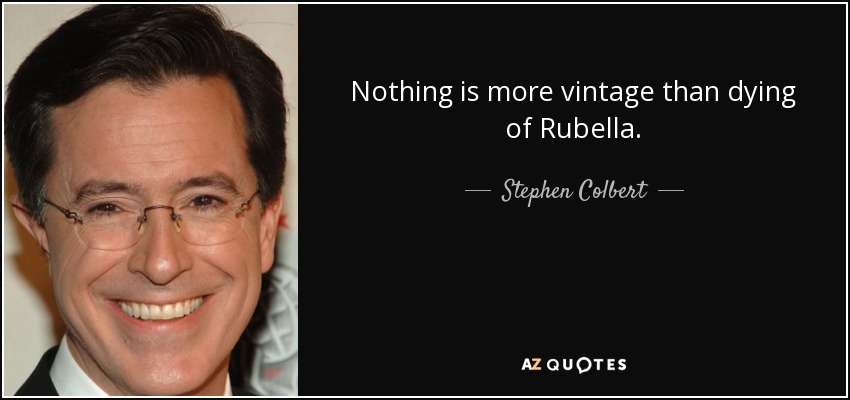 Nothing is more vintage than dying of Rubella.

— Stephen Colbert —

AZ QUOTES